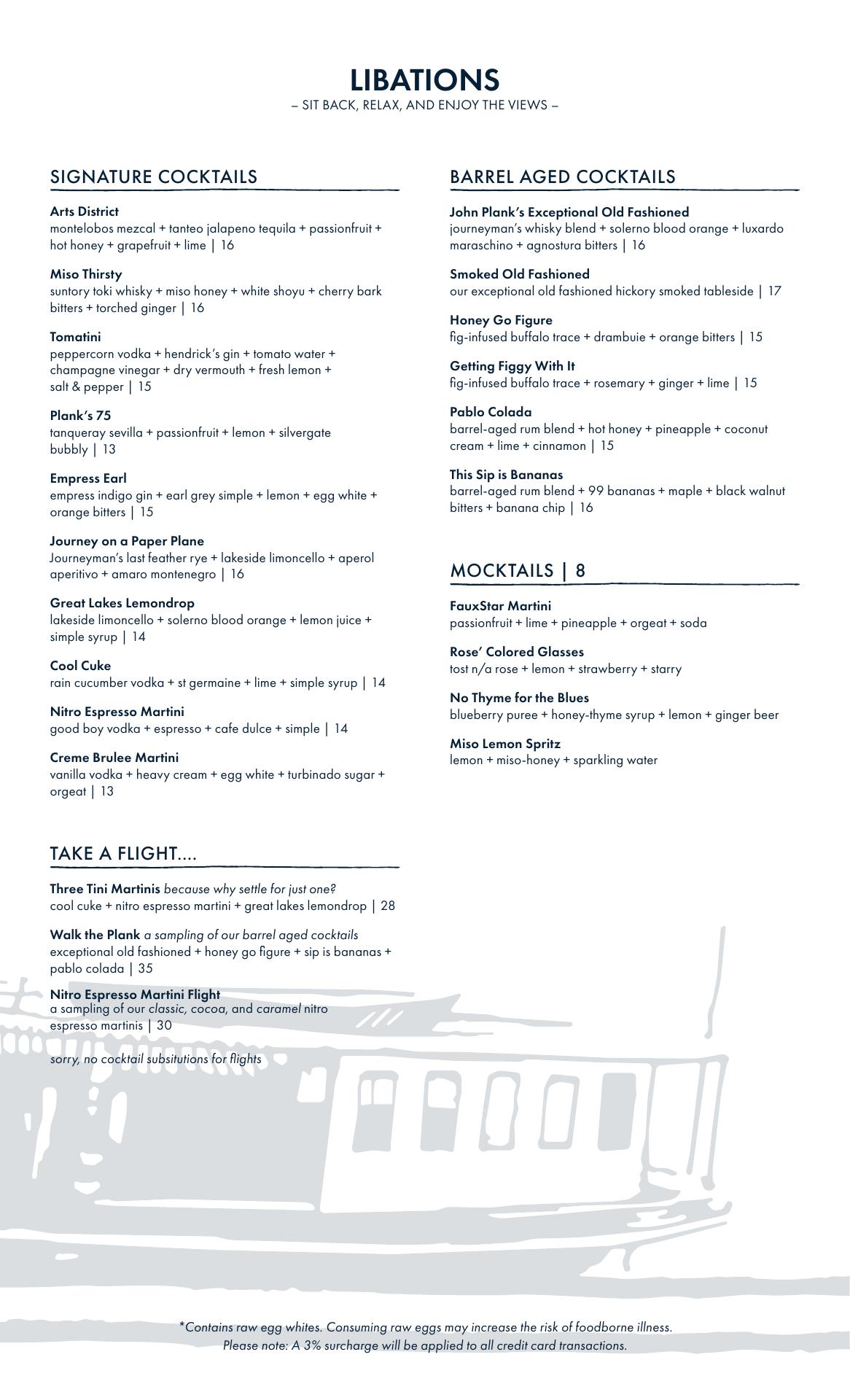 LIBATIONS
– SIT BACK, RELAX, AND ENJOY THE VIEWS –

SIGNATURE COCKTAILS

Arts District
montelobos mezcal + tanteo jalapeno tequila + passionfruit + hot honey + grapefruit + lime | 16

Miso Thirsty
suntory toki whisky + miso honey + white shoyu + cherry bark bitters + torched ginger | 16

Tomatini
peppercorn vodka + hendrick's gin + tomato water + champagne vinegar + dry vermouth + fresh lemon + salt & pepper | 15

Plank's 75
tanqueray sevilla + passionfruit + lemon + silvergate bubbly | 13

Empress Earl
empress indigo gin + earl grey simple + lemon + egg white + orange bitters | 15

Journey on a Paper Plane
Journeyman's last feather rye + lakeside limoncello + aperol aperitivo + amaro montenegro | 16

Great Lakes Lemondrop
lakeside limoncello + solerno blood orange + lemon juice + simple syrup | 14

Cool Cuke
rain cucumber vodka + st germaine + lime + simple syrup | 14

Nitro Espresso Martini
good boy vodka + espresso + cafe dulce + simple | 14

Creme Brulee Martini
vanilla vodka + heavy cream + egg white + turbinado sugar + orgeat | 13

TAKE A FLIGHT....

Three Tini Martinis because why settle for just one?
cool cuke + nitro espresso martini + great lakes lemondrop | 28

Walk the Plank a sampling of our barrel aged cocktails
exceptional old fashioned + honey go figure + sip is bananas + pablo colada | 35

Nitro Espresso Martini Flight
a sampling of our classic, cocoa, and caramel nitro espresso martinis | 30

sorry, no cocktail subsitutions for flights

BARREL AGED COCKTAILS

John Plank's Exceptional Old Fashioned
journeyman's whisky blend + solerno blood orange + luxardo maraschino + agnostura bitters | 16

Smoked Old Fashioned
our exceptional old fashioned hickory smoked tableside | 17

Honey Go Figure
fig-infused buffalo trace + drambuie + orange bitters | 15

Getting Figgy With It
fig-infused buffalo trace + rosemary + ginger + lime | 15

Pablo Colada
barrel-aged rum blend + hot honey + pineapple + coconut cream + lime + cinnamon | 15

This Sip is Bananas
barrel-aged rum blend + 99 bananas + maple + black walnut bitters + banana chip | 16

MOCKTAILS | 8

FauxStar Martini
passionfruit + lime + pineapple + orgeat + soda

Rose' Colored Glasses
tost n/a rose + lemon + strawberry + starry

No Thyme for the Blues
blueberry puree + honey-thyme syrup + lemon + ginger beer

Miso Lemon Spritz
lemon + miso-honey + sparkling water

*Contains raw egg whites. Consuming raw eggs may increase the risk of foodborne illness.
Please note: A 3% surcharge will be applied to all credit card transactions.